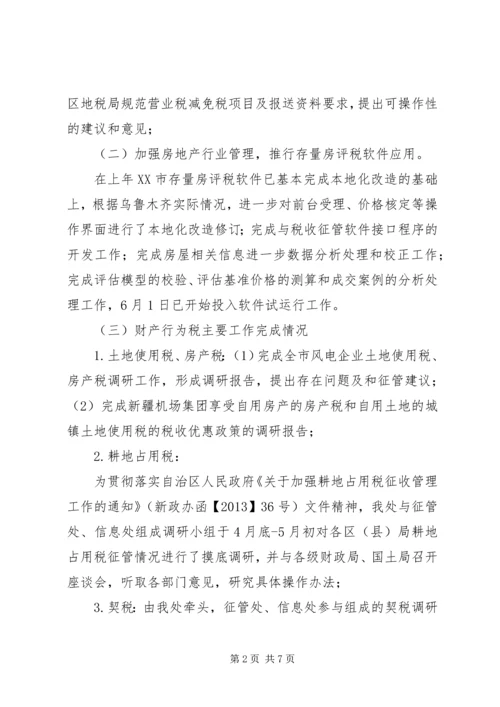 区地税局规范营业税减免税项目及报送资料要求，提出可操作性的建议和意见；

（二）加强房地产行业管理，推行存量房评税软件应用。

在上年XX市存量房评税软件已基本完成本地化改造的基础上，根据乌鲁木齐实际情况，进一步对前台受理、价格核定等操作界面进行了本地化改造修订；完成与税收征管软件接口程序的开发工作；完成房屋相关信息进一步数据分析处理和校正工作；完成评估模型的校验、评估基准价格的测算和成交案例的分析处理工作，6月1日已开始投入软件试运行工作。

（三）财产行为税主要工作完成情况

1.土地使用税、房产税：(1)完成全市风电企业土地使用税、房产税调研工作，形成调研报告，提出存在问题及和征管建议；(2)完成新疆机场集团享受自用房产的房产税和自用土地的城镇土地使用税的税收优惠政策的调研报告；

2.耕地占用税：

为贯彻落实自治区人民政府《关于加强耕地占用税征收管理工作的通知》（新政办函【2013】36号）文件精神，我处与征管处、信息处组成调研小组于4月底-5月初对各区（县）局耕地占用税征管情况进行了摸底调研，并与各级财政局、国土局召开座谈会，听取各部门意见，研究具体操作办法；

3.契税：由我处牵头，征管处、信息处参与组成的契税调研

第2页 共7页